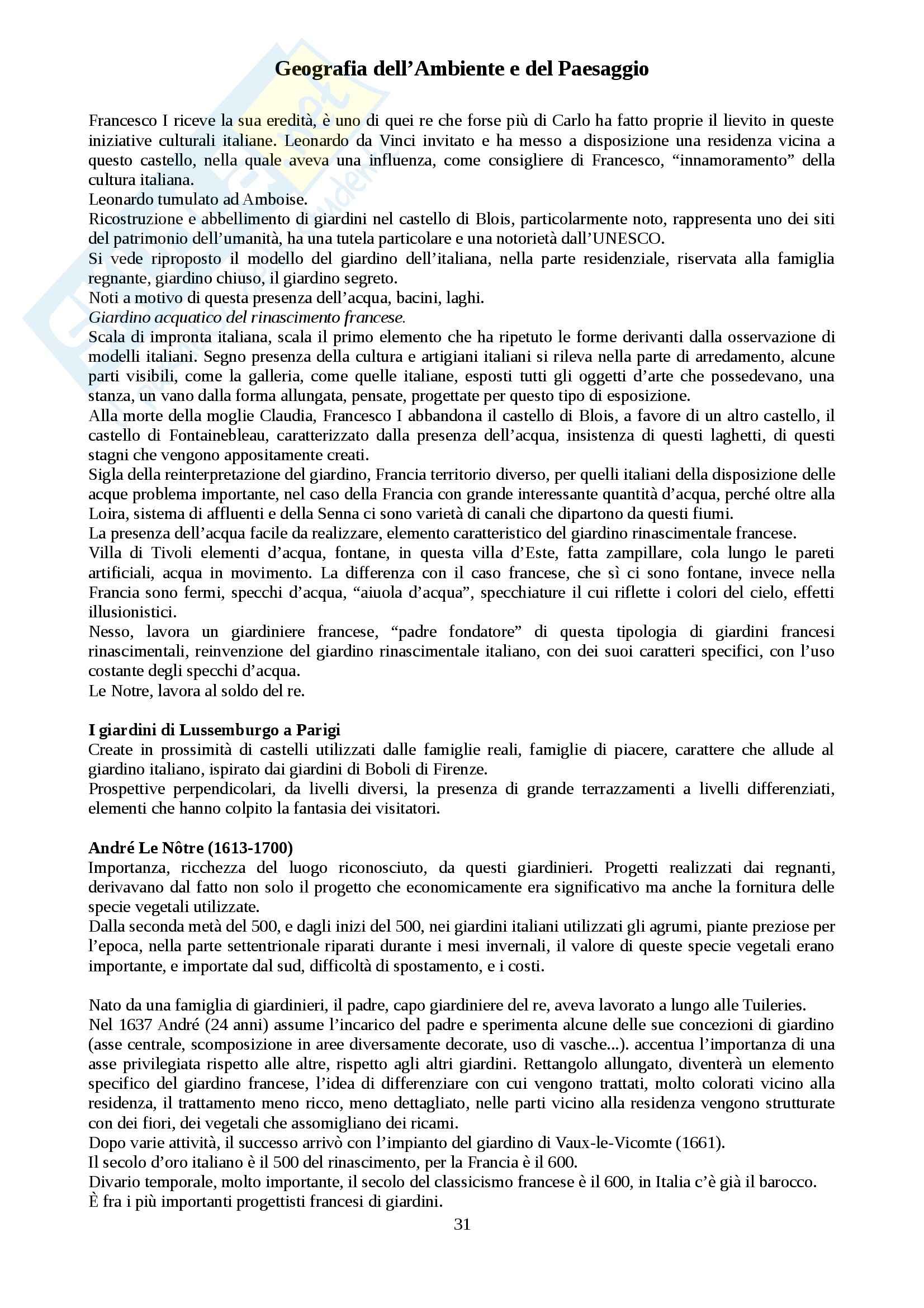 Geografia dell’Ambiente e del Paesaggio

Francesco I riceve la sua eredità, è uno di quei re che forse più di Carlo ha fatto proprie il lievito in queste iniziative culturali italiane. Leonardo da Vinci invitato e ha messo a disposizione una residenza vicina a questo castello, nella quale aveva una influenza, come consigliere di Francesco, “innamoramento” della cultura italiana.
Leonardo tumulato ad Amboise.
Ricostruzione e abbellimento di giardini nel castello di Blois, particolarmente noto, rappresenta uno dei siti del patrimonio dell’umanità, ha una tutela particolare e una notorietà dall’UNESCO.
Si vede riproposto il modello del giardino dell’italiana, nella parte residenziale, riservata alla famiglia regnante, giardino chiuso, il giardino segreto.
Noti a motivo di questa presenza dell’acqua, bacini, laghi.
Giardino acquatico del rinascimento francese.
Scala di impronta italiana, scala il primo elemento che ha ripetuto le forme derivanti dalla osservazione di modelli italiani. Segno presenza della cultura e artigiani italiani si rileva nella parte di arredamento, alcune parti visibili, come la galleria, come quelle italiane, esposti tutti gli oggetti d’arte che possedevano, una stanza, un vano dalla forma allungata, pensate, progettate per questo tipo di esposizione.
Alla morte della moglie Claudia, Francesco I abbandona il castello di Blois, a favore di un altro castello, il castello di Fontainebleau, caratterizzato dalla presenza dell’acqua, insistenza di questi laghetti, di questi stagni che vengono appositamente creati.
Sigla della reinterpretazione del giardino, Francia territorio diverso, per quelli italiani della disposizione delle acque problema importante, nel caso della Francia con grande interessante quantità d’acqua, perché oltre alla Loira, sistema di affluenti e della Senna ci sono varietà di canali che dipartono da questi fiumi.
La presenza dell’acqua facile da realizzare, elemento caratteristico del giardino rinascimentale francese.
Villa di Tivoli elementi d’acqua, fontane, in questa villa d’Este, fatta zampillare, cola lungo le pareti artificiali, acqua in movimento. La differenza con il caso francese, che sì ci sono fontane, invece nella Francia sono fermi, specchi d’acqua, “aiuola d’acqua”, specchiature il cui riflette i colori del cielo, effetti illusionistici.
Nesso, lavora un giardiniere francese, “padre fondatore” di questa tipologia di giardini francesi rinascimentali, reinvenzione del giardino rinascimentale italiano, con dei suoi caratteri specifici, con l’uso costante degli specchi d’acqua.
Le Notre, lavora al soldo del re.

I giardini di Lussemburgo a Parigi
Create in prossimità di castelli utilizzati dalle famiglie reali, famiglie di piacere, carattere che allude al giardino italiano, ispirato dai giardini di Boboli di Firenze.
Prospettive perpendicolari, da livelli diversi, la presenza di grande terrazzamenti a livelli differenziati, elementi che hanno colpito la fantasia dei visitatori.

André Le Nôtre (1613-1700)
Importanza, ricchezza del luogo riconosciuto, da questi giardinieri. Progetti realizzati dai regnanti, derivavano dal fatto non solo il progetto che economicamente era significativo ma anche la fornitura delle specie vegetali utilizzate.
Dalla seconda metà del 500, e dagli inizi del 500, nei giardini italiani utilizzati gli agrumi, piante preziose per l’epoca, nella parte settentrionale riparati durante i mesi invernali, il valore di queste specie vegetali erano importante, e importate dal sud, difficoltà di spostamento, e i costi.

Nato da una famiglia di giardinieri, il padre, capo giardiniere del re, aveva lavorato a lungo alle Tuileries.
Nel 1637 André (24 anni) assume l’incarico del padre e sperimenta alcune delle sue concezioni di giardino (asse centrale, scomposizione in aree diversamente decorate, uso di vasche...). accentua l’importanza di una asse privilegiata rispetto alle altre, rispetto agli altri giardini. Rettangolo allungato, diventerà un elemento specifico del giardino francese, l’idea di differenziare con cui vengono trattati, molto colorati vicino alla residenza, il trattamento meno ricco, meno dettagliato, nelle parti vicino alla residenza vengono strutturate con dei fiori, dei vegetali che assomigliano dei ricami.
Dopo varie attività, il successo arrivò con l’impianto del giardino di Vaux-le-Vicomte (1661).
Il secolo d’oro italiano è il 500 del rinascimento, per la Francia è il 600.
Divario temporale, molto importante, il secolo del classicismo francese è il 600, in Italia c’è già il barocco.
È fra i più importanti progettisti francesi di giardini.
31